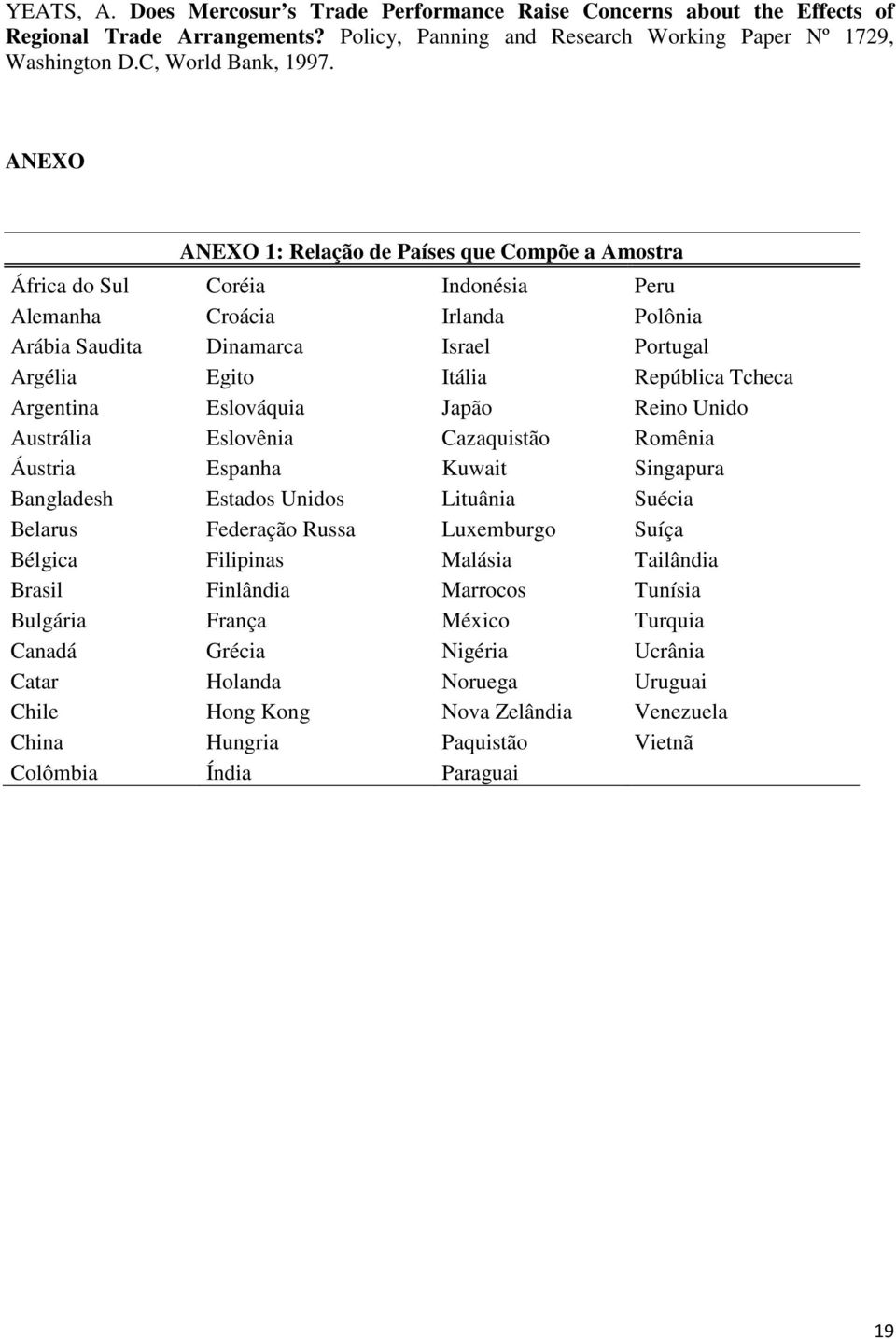 YEATS, A. Does Mercosur's Trade Performance Raise Concerns about the Effects of Regional Trade Arrangements? Policy, Panning and Research Working Paper Nº 1729, Washington D.C, World Bank, 1997.

ANEXO

ANEXO 1: Relação de Países que Compõe a Amostra

| | | | |
|---|---|---|---|
| África do Sul | Coréia | Indonésia | Peru |
| Alemanha | Croácia | Irlanda | Polônia |
| Arábia Saudita | Dinamarca | Israel | Portugal |
| Argélia | Egito | Itália | República Tcheca |
| Argentina | Eslováquia | Japão | Reino Unido |
| Austrália | Eslovênia | Cazaquistão | Romênia |
| Áustria | Espanha | Kuwait | Singapura |
| Bangladesh | Estados Unidos | Lituânia | Suécia |
| Belarus | Federação Russa | Luxemburgo | Suíça |
| Bélgica | Filipinas | Malásia | Tailândia |
| Brasil | Finlândia | Marrocos | Tunísia |
| Bulgária | França | México | Turquia |
| Canadá | Grécia | Nigéria | Ucrânia |
| Catar | Holanda | Noruega | Uruguai |
| Chile | Hong Kong | Nova Zelândia | Venezuela |
| China | Hungria | Paquistão | Vietnã |
| Colômbia | Índia | Paraguai | |

19